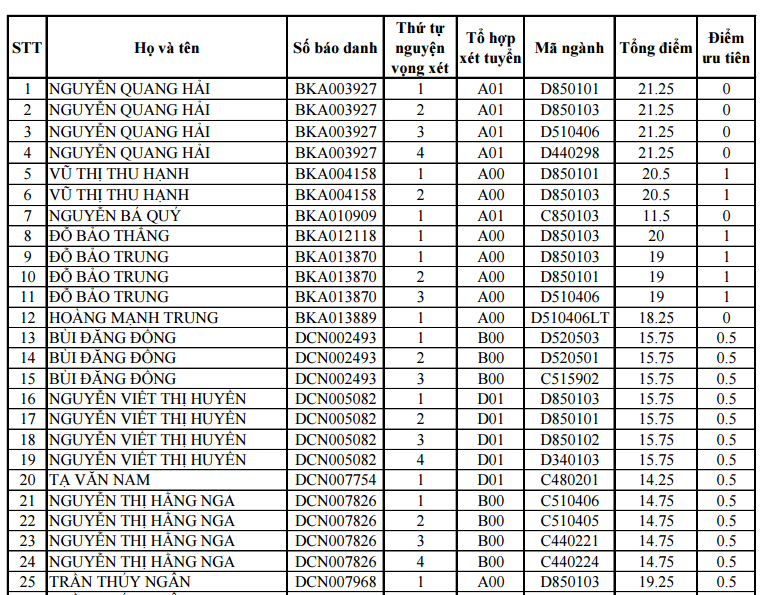 | STT | Họ và tên | Số báo danh | Thứ tự nguyện vọng xét | Tổ hợp xét tuyển | Mã ngành | Tổng điểm | Điểm ưu tiên |
|---|---|---|---|---|---|---|---|
| 1 | NGUYỄN QUANG HẢI | BKA003927 | 1 | A01 | D850101 | 21.25 | 0 |
| 2 | NGUYỄN QUANG HẢI | BKA003927 | 2 | A01 | D850103 | 21.25 | 0 |
| 3 | NGUYỄN QUANG HẢI | BKA003927 | 3 | A01 | D510406 | 21.25 | 0 |
| 4 | NGUYỄN QUANG HẢI | BKA003927 | 4 | A01 | D440298 | 21.25 | 0 |
| 5 | VŨ THỊ THU HẠNH | BKA004158 | 1 | A00 | D850101 | 20.5 | 1 |
| 6 | VŨ THỊ THU HẠNH | BKA004158 | 2 | A00 | D850103 | 20.5 | 1 |
| 7 | NGUYỄN BÁ QUÝ | BKA010909 | 1 | A01 | C850103 | 11.5 | 0 |
| 8 | ĐỖ BẢO THẮNG | BKA012118 | 1 | A00 | D850103 | 20 | 1 |
| 9 | ĐỖ BẢO TRUNG | BKA013870 | 1 | A00 | D850103 | 19 | 1 |
| 10 | ĐỖ BẢO TRUNG | BKA013870 | 2 | A00 | D850101 | 19 | 1 |
| 11 | ĐỖ BẢO TRUNG | BKA013870 | 3 | A00 | D510406 | 19 | 1 |
| 12 | HOÀNG MẠNH TRUNG | BKA013889 | 1 | A00 | D510406LT | 18.25 | 0 |
| 13 | BÙI ĐĂNG ĐÔNG | DCN002493 | 1 | B00 | D520503 | 15.75 | 0.5 |
| 14 | BÙI ĐĂNG ĐÔNG | DCN002493 | 2 | B00 | D520501 | 15.75 | 0.5 |
| 15 | BÙI ĐĂNG ĐÔNG | DCN002493 | 3 | B00 | C515902 | 15.75 | 0.5 |
| 16 | NGUYỄN VIẾT THỊ HUYỀN | DCN005082 | 1 | D01 | D850103 | 15.75 | 0.5 |
| 17 | NGUYỄN VIẾT THỊ HUYỀN | DCN005082 | 2 | D01 | D850101 | 15.75 | 0.5 |
| 18 | NGUYỄN VIẾT THỊ HUYỀN | DCN005082 | 3 | D01 | D850102 | 15.75 | 0.5 |
| 19 | NGUYỄN VIẾT THỊ HUYỀN | DCN005082 | 4 | D01 | D340103 | 15.75 | 0.5 |
| 20 | TẠ VĂN NAM | DCN007754 | 1 | D01 | C480201 | 14.25 | 0.5 |
| 21 | NGUYỄN THỊ HẰNG NGA | DCN007826 | 1 | B00 | C510406 | 14.75 | 0.5 |
| 22 | NGUYỄN THỊ HẰNG NGA | DCN007826 | 2 | B00 | C510405 | 14.75 | 0.5 |
| 23 | NGUYỄN THỊ HẰNG NGA | DCN007826 | 3 | B00 | C440221 | 14.75 | 0.5 |
| 24 | NGUYỄN THỊ HẰNG NGA | DCN007826 | 4 | B00 | C440224 | 14.75 | 0.5 |
| 25 | TRẦN THÚY NGÂN | DCN007968 | 1 | A00 | D850103 | 19.25 | 0.5 |